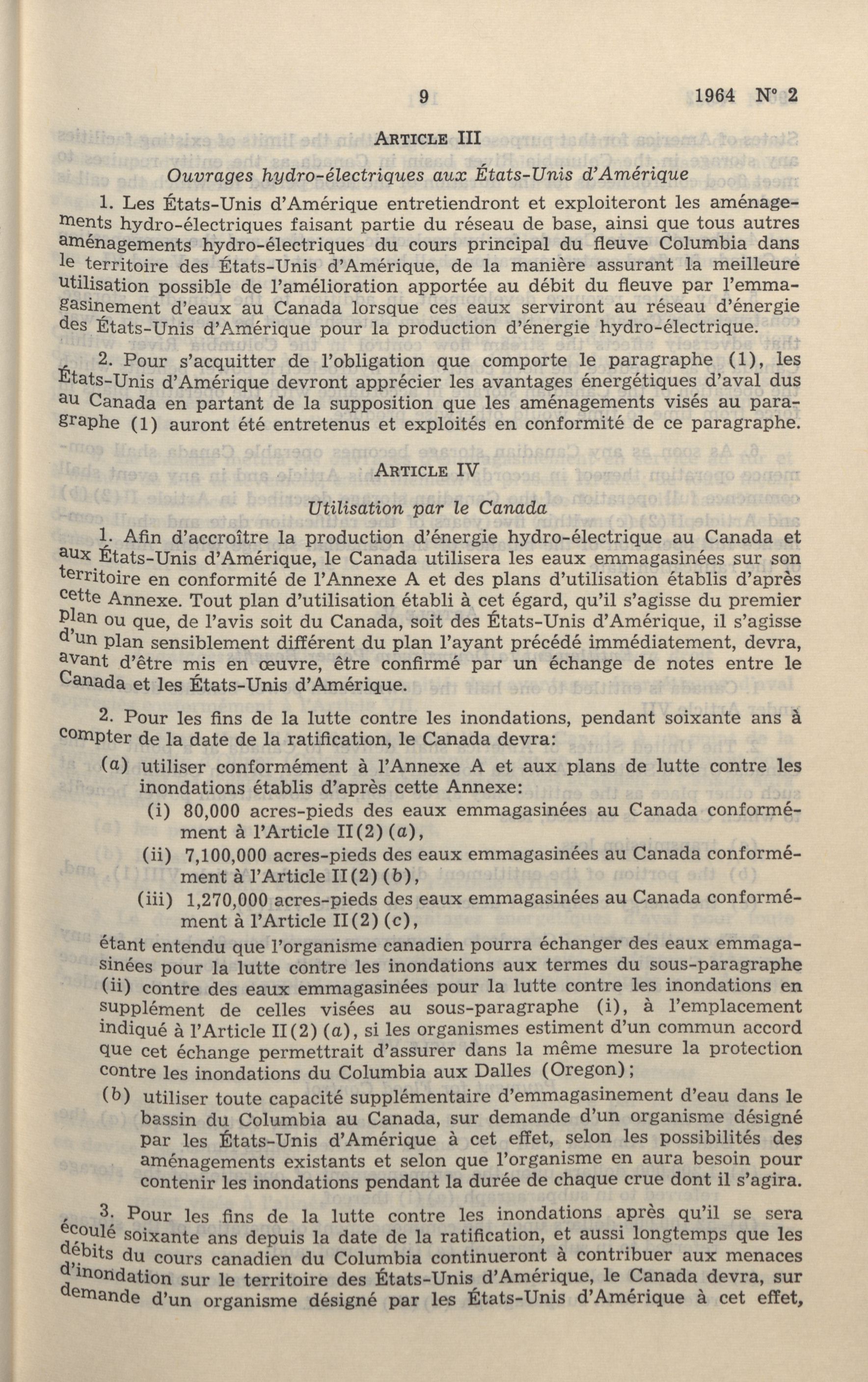 9 1964 N° 2

ARTICLE III

Ouvrages hydro-électriques aux États-Unis d'Amérique

1. Les États-Unis d'Amérique entretiendront et exploiteront les aménagements hydro-électriques faisant partie du réseau de base, ainsi que tous autres aménagements hydro-électriques du cours principal du fleuve Columbia dans le territoire des États-Unis d'Amérique, de la manière assurant la meilleure utilisation possible de l'amélioration apportée au débit du fleuve par l'emmagasinement d'eaux au Canada lorsque ces eaux serviront au réseau d'énergie des États-Unis d'Amérique pour la production d'énergie hydro-électrique.

2. Pour s'acquitter de l'obligation que comporte le paragraphe (1), les États-Unis d'Amérique devront apprécier les avantages énergétiques d'aval dus au Canada en partant de la supposition que les aménagements visés au paragraphe (1) auront été entretenus et exploités en conformité de ce paragraphe.

ARTICLE IV

Utilisation par le Canada

1. Afin d'accroître la production d'énergie hydro-électrique au Canada et aux États-Unis d'Amérique, le Canada utilisera les eaux emmagasinées sur son territoire en conformité de l'Annexe A et des plans d'utilisation établis d'après cette Annexe. Tout plan d'utilisation établi à cet égard, qu'il s'agisse du premier plan ou que, de l'avis soit du Canada, soit des États-Unis d'Amérique, il s'agisse d'un plan sensiblement différent du plan l'ayant précédé immédiatement, devra, avant d'être mis en œuvre, être confirmé par un échange de notes entre le Canada et les États-Unis d'Amérique.

2. Pour les fins de la lutte contre les inondations, pendant soixante ans à compter de la date de la ratification, le Canada devra:

(a) utiliser conformément à l'Annexe A et aux plans de lutte contre les inondations établis d'après cette Annexe:

(i) 80,000 acres-pieds des eaux emmagasinées au Canada conformément à l'Article II(2)(a),

(ii) 7,100,000 acres-pieds des eaux emmagasinées au Canada conformément à l'Article II(2)(b),

(iii) 1,270,000 acres-pieds des eaux emmagasinées au Canada conformément à l'Article II(2)(c),

étant entendu que l'organisme canadien pourra échanger des eaux emmagasinées pour la lutte contre les inondations aux termes du sous-paragraphe (ii) contre des eaux emmagasinées pour la lutte contre les inondations en supplément de celles visées au sous-paragraphe (i), à l'emplacement indiqué à l'Article II(2)(a), si les organismes estiment d'un commun accord que cet échange permettrait d'assurer dans la même mesure la protection contre les inondations du Columbia aux Dalles (Oregon);

(b) utiliser toute capacité supplémentaire d'emmagasinement d'eau dans le bassin du Columbia au Canada, sur demande d'un organisme désigné par les États-Unis d'Amérique à cet effet, selon les possibilités des aménagements existants et selon que l'organisme en aura besoin pour contenir les inondations pendant la durée de chaque crue dont il s'agira.

3. Pour les fins de la lutte contre les inondations après qu'il se sera écoulé soixante ans depuis la date de la ratification, et aussi longtemps que les débits du cours canadien du Columbia continueront à contribuer aux menaces d'inondation sur le territoire des États-Unis d'Amérique, le Canada devra, sur demande d'un organisme désigné par les États-Unis d'Amérique à cet effet,